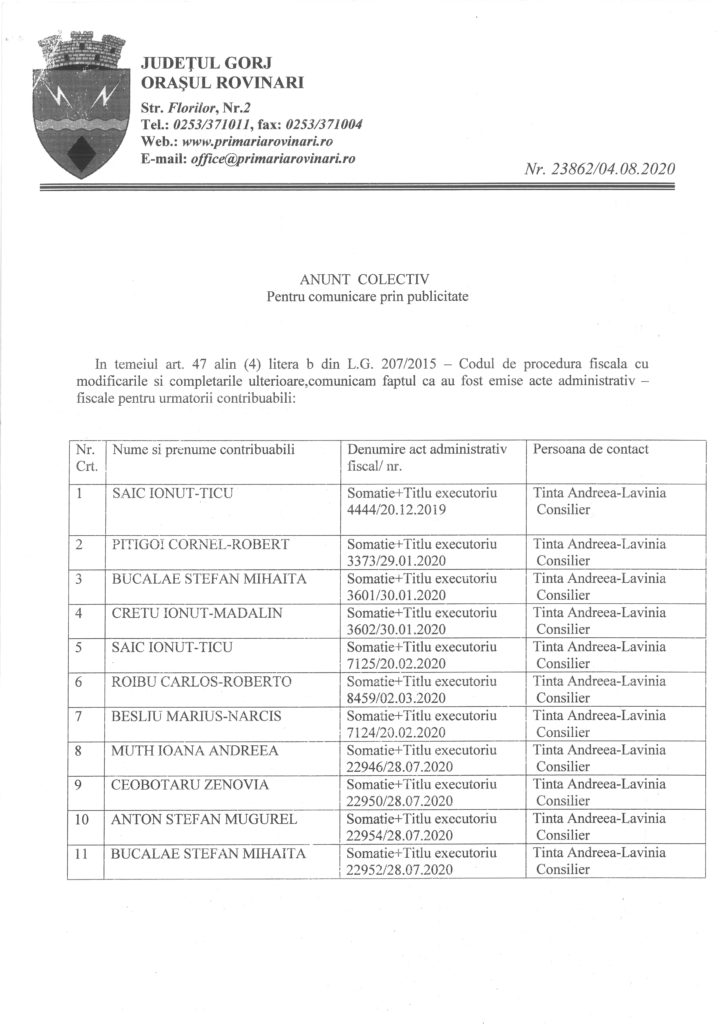 JUDEȚUL GORJ
ORAȘUL ROVINARI
Str. Florilor, Nr.2
Tel.: 0253/371011, fax: 0253/371004
Web.: www.primariarovinari.ro
E-mail: office@primariarovinari.ro

Nr. 23862/04.08.2020

ANUNT COLECTIV
Pentru comunicare prin publicitate

In temeiul art. 47 alin (4) litera b din L.G. 207/2015 – Codul de procedura fiscala cu modificarile si completarile ulterioare,comunicam faptul ca au fost emise acte administrativ – fiscale pentru urmatorii contribuabili:

| Nr. Crt. | Nume si prenume contribuabili | Denumire act administrativ fiscal/ nr. | Persoana de contact |
|---|---|---|---|
| 1 | SAIC IONUT-TICU | Somatie+Titlu executoriu 4444/20.12.2019 | Tinta Andreea-Lavinia Consilier |
| 2 | PITIGOI CORNEL-ROBERT | Somatie+Titlu executoriu 3373/29.01.2020 | Tinta Andreea-Lavinia Consilier |
| 3 | BUCALAE STEFAN MIHAITA | Somatie+Titlu executoriu 3601/30.01.2020 | Tinta Andreea-Lavinia Consilier |
| 4 | CRETU IONUT-MADALIN | Somatie+Titlu executoriu 3602/30.01.2020 | Tinta Andreea-Lavinia Consilier |
| 5 | SAIC IONUT-TICU | Somatie+Titlu executoriu 7125/20.02.2020 | Tinta Andreea-Lavinia Consilier |
| 6 | ROIBU CARLOS-ROBERTO | Somatie+Titlu executoriu 8459/02.03.2020 | Tinta Andreea-Lavinia Consilier |
| 7 | BESLIU MARIUS-NARCIS | Somatie+Titlu executoriu 7124/20.02.2020 | Tinta Andreea-Lavinia Consilier |
| 8 | MUTH IOANA ANDREEA | Somatie+Titlu executoriu 22946/28.07.2020 | Tinta Andreea-Lavinia Consilier |
| 9 | CEOBOTARU ZENOVIA | Somatie+Titlu executoriu 22950/28.07.2020 | Tinta Andreea-Lavinia Consilier |
| 10 | ANTON STEFAN MUGUREL | Somatie+Titlu executoriu 22954/28.07.2020 | Tinta Andreea-Lavinia Consilier |
| 11 | BUCALAE STEFAN MIHAITA | Somatie+Titlu executoriu 22952/28.07.2020 | Tinta Andreea-Lavinia Consilier |